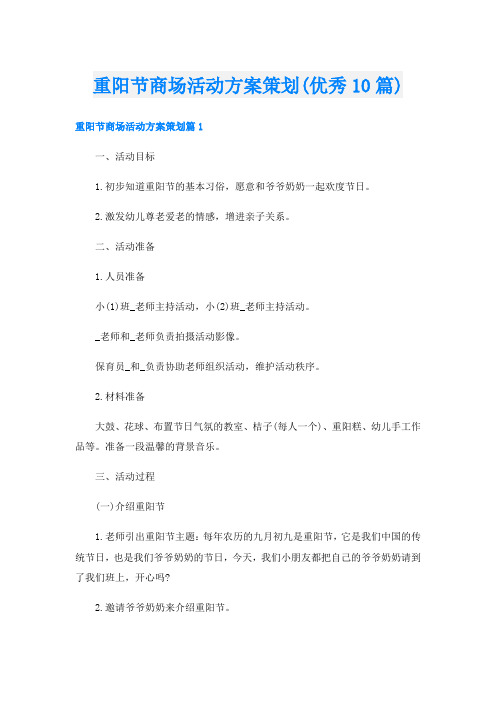 重阳节商场活动方案策划(优秀10篇)

重阳节商场活动方案策划篇1

一、活动目标

1.初步知道重阳节的基本习俗，愿意和爷爷奶奶一起欢度节日。

2.激发幼儿尊老爱老的情感，增进亲子关系。

二、活动准备

1.人员准备

小(1)班_老师主持活动，小(2)班_老师主持活动。

_老师和_老师负责拍摄活动影像。

保育员_和_负责协助老师组织活动，维护活动秩序。

2.材料准备

大鼓、花球、布置节日气氛的教室、桔子(每人一个)、重阳糕、幼儿手工作品等。准备一段温馨的背景音乐。

三、活动过程

(一)介绍重阳节

1.老师引出重阳节主题：每年农历的九月初九是重阳节，它是我们中国的传统节日，也是我们爷爷奶奶的节日，今天，我们小朋友都把自己的爷爷奶奶请到了我们班上，开心吗?

2.邀请爷爷奶奶来介绍重阳节。